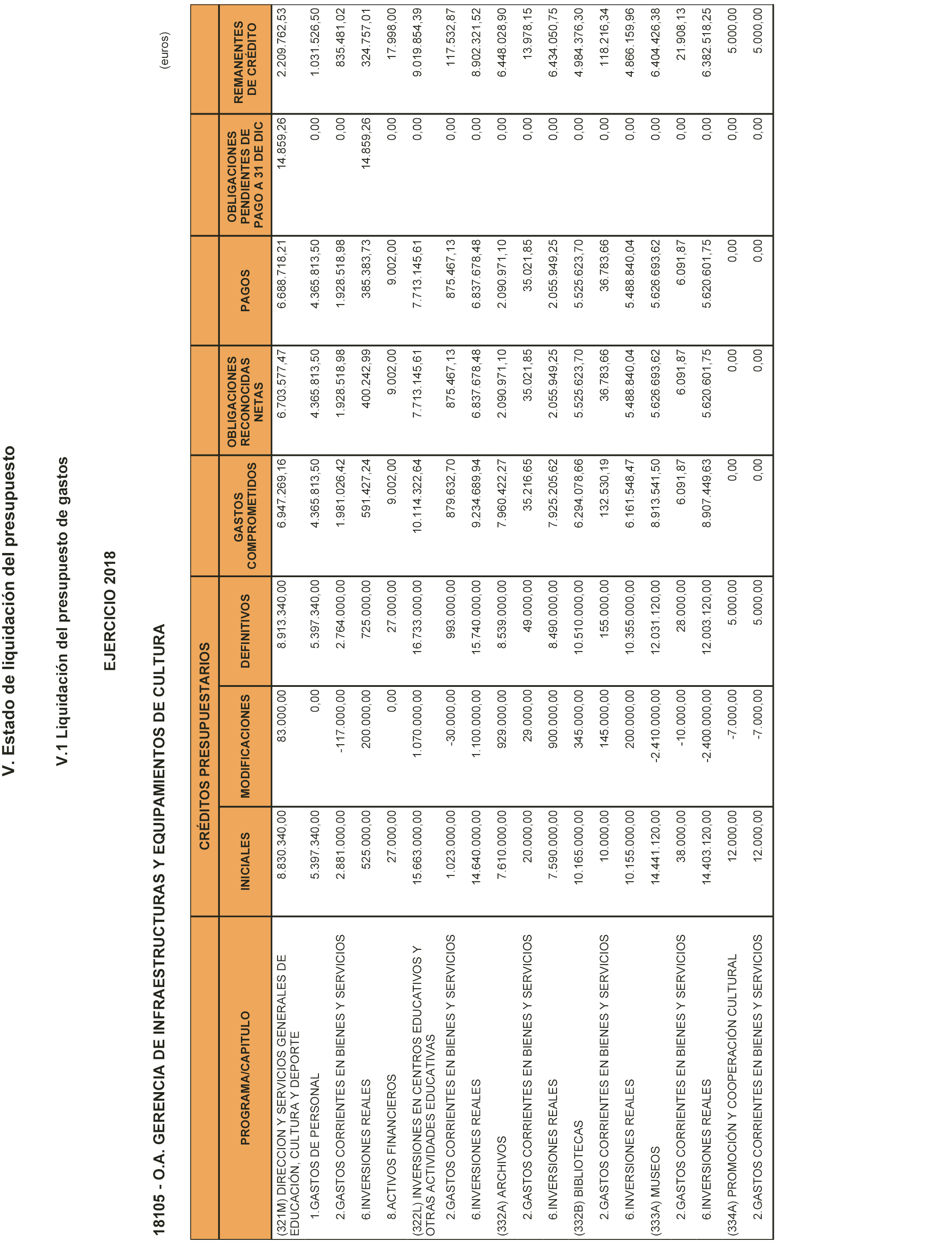 V. Estado de liquidación del presupuesto

V.1 Liquidación del presupuesto de gastos

EJERCICIO 2018

18105 - O.A. GERENCIA DE INFRAESTRUCTURAS Y EQUIPAMIENTOS DE CULTURA

(euros)

| PROGRAMA/CAPITULO | CRÉDITOS PRESUPUESTARIOS INICIALES | CRÉDITOS PRESUPUESTARIOS MODIFICACIONES | CRÉDITOS PRESUPUESTARIOS DEFINITIVOS | GASTOS COMPROMETIDOS | OBLIGACIONES RECONOCIDAS NETAS | PAGOS | OBLIGACIONES PENDIENTES DE PAGO A 31 DE DIC | REMANENTES DE CRÉDITO |
|---|---|---|---|---|---|---|---|---|
| (321M) DIRECCION Y SERVICIOS GENERALES DE EDUCACIÓN, CULTURA Y DEPORTE | 8.830.340,00 | 83.000,00 | 8.913.340,00 | 6.947.269,16 | 6.703.577,47 | 6.688.718,21 | 14.859,26 | 2.209.762,53 |
| 1.GASTOS DE PERSONAL | 5.397.340,00 | 0,00 | 5.397.340,00 | 4.365.813,50 | 4.365.813,50 | 4.365.813,50 | 0,00 | 1.031.526,50 |
| 2.GASTOS CORRIENTES EN BIENES Y SERVICIOS | 2.881.000,00 | -117.000,00 | 2.764.000,00 | 1.981.026,42 | 1.928.518,98 | 1.928.518,98 | 0,00 | 835.481,02 |
| 6.INVERSIONES REALES | 525.000,00 | 200.000,00 | 725.000,00 | 591.427,24 | 400.242,99 | 385.383,73 | 14.859,26 | 324.757,01 |
| 8.ACTIVOS FINANCIEROS | 27.000,00 | 0,00 | 27.000,00 | 9.002,00 | 9.002,00 | 9.002,00 | 0,00 | 17.998,00 |
| (322L) INVERSIONES EN CENTROS EDUCATIVOS Y OTRAS ACTIVIDADES EDUCATIVAS | 15.663.000,00 | 1.070.000,00 | 16.733.000,00 | 10.114.322,64 | 7.713.145,61 | 7.713.145,61 | 0,00 | 9.019.854,39 |
| 2.GASTOS CORRIENTES EN BIENES Y SERVICIOS | 1.023.000,00 | -30.000,00 | 993.000,00 | 879.632,70 | 875.467,13 | 875.467,13 | 0,00 | 117.532,87 |
| 6.INVERSIONES REALES | 14.640.000,00 | 1.100.000,00 | 15.740.000,00 | 9.234.689,94 | 6.837.678,48 | 6.837.678,48 | 0,00 | 8.902.321,52 |
| (332A) ARCHIVOS | 7.610.000,00 | 929.000,00 | 8.539.000,00 | 7.960.422,27 | 2.090.971,10 | 2.090.971,10 | 0,00 | 6.448.028,90 |
| 2.GASTOS CORRIENTES EN BIENES Y SERVICIOS | 20.000,00 | 29.000,00 | 49.000,00 | 35.216,65 | 35.021,85 | 35.021,85 | 0,00 | 13.978,15 |
| 6.INVERSIONES REALES | 7.590.000,00 | 900.000,00 | 8.490.000,00 | 7.925.205,62 | 2.055.949,25 | 2.055.949,25 | 0,00 | 6.434.050,75 |
| (332B) BIBLIOTECAS | 10.165.000,00 | 345.000,00 | 10.510.000,00 | 6.294.078,66 | 5.525.623,70 | 5.525.623,70 | 0,00 | 4.984.376,30 |
| 2.GASTOS CORRIENTES EN BIENES Y SERVICIOS | 10.000,00 | 145.000,00 | 155.000,00 | 132.530,19 | 36.783,66 | 36.783,66 | 0,00 | 118.216,34 |
| 6.INVERSIONES REALES | 10.155.000,00 | 200.000,00 | 10.355.000,00 | 6.161.548,47 | 5.488.840,04 | 5.488.840,04 | 0,00 | 4.866.159,96 |
| (333A) MUSEOS | 14.441.120,00 | -2.410.000,00 | 12.031.120,00 | 8.913.541,50 | 5.626.693,62 | 5.626.693,62 | 0,00 | 6.404.426,38 |
| 2.GASTOS CORRIENTES EN BIENES Y SERVICIOS | 38.000,00 | -10.000,00 | 28.000,00 | 6.091,87 | 6.091,87 | 6.091,87 | 0,00 | 21.908,13 |
| 6.INVERSIONES REALES | 14.403.120,00 | -2.400.000,00 | 12.003.120,00 | 8.907.449,63 | 5.620.601,75 | 5.620.601,75 | 0,00 | 6.382.518,25 |
| (334A) PROMOCIÓN Y COOPERACIÓN CULTURAL | 12.000,00 | -7.000,00 | 5.000,00 | 0,00 | 0,00 | 0,00 | 0,00 | 5.000,00 |
| 2.GASTOS CORRIENTES EN BIENES Y SERVICIOS | 12.000,00 | -7.000,00 | 5.000,00 | 0,00 | 0,00 | 0,00 | 0,00 | 5.000,00 |